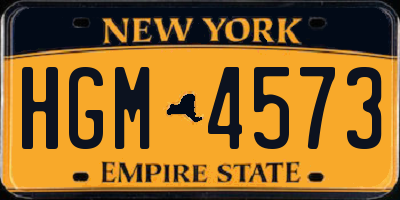 NEW YORK

HGM 4573

EMPIRE STATE